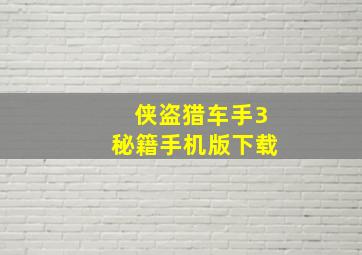 侠盗猎车手3
秘籍手机版下载